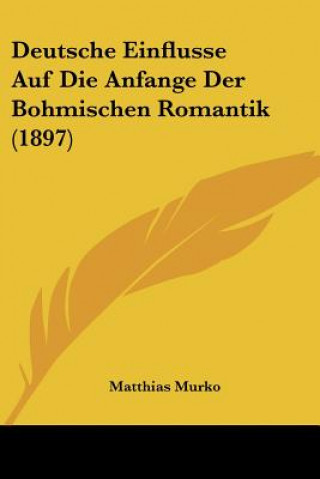 Deutsche Einflusse Auf Die Anfange Der Bohmischen Romantik (1897)

Matthias Murko